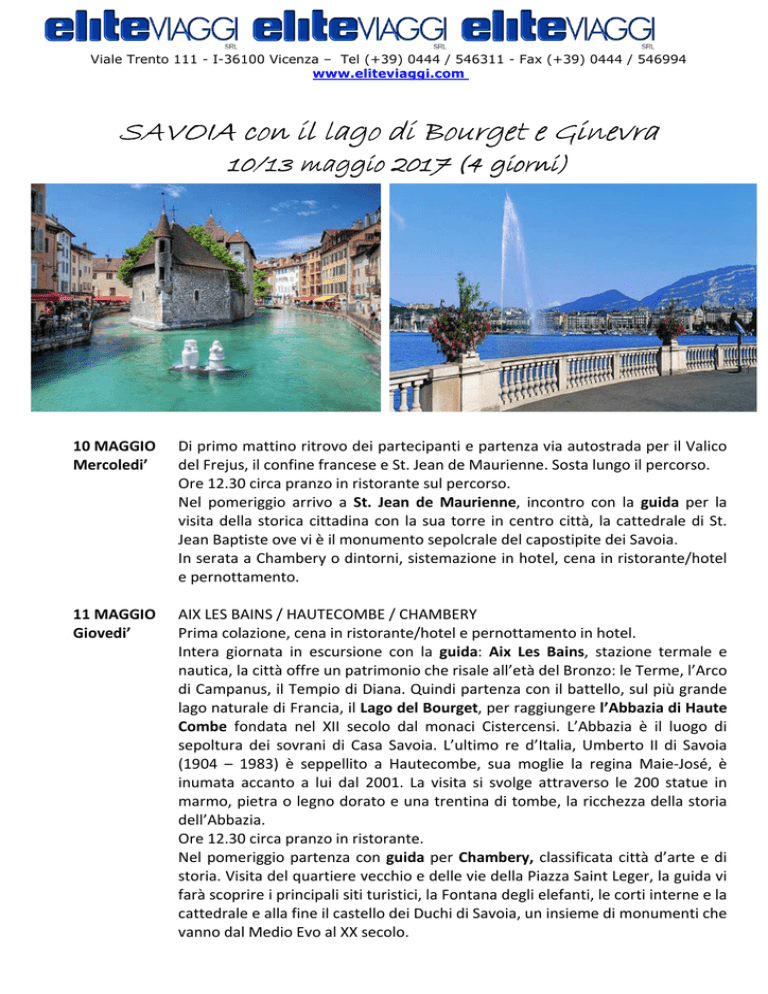 eliteVIAGGI SRL eliteVIAGGI SRL eliteVIAGGI SRL

Viale Trento 111 - I-36100 Vicenza – Tel (+39) 0444 / 546311 - Fax (+39) 0444 / 546994
www.eliteviaggi.com

SAVOIA con il lago di Bourget e Ginevra
10/13 maggio 2017 (4 giorni)

10 MAGGIO
Mercoledi’

Di primo mattino ritrovo dei partecipanti e partenza via autostrada per il Valico del Frejus, il confine francese e St. Jean de Maurienne. Sosta lungo il percorso. Ore 12.30 circa pranzo in ristorante sul percorso.
Nel pomeriggio arrivo a St. Jean de Maurienne, incontro con la guida per la visita della storica cittadina con la sua torre in centro città, la cattedrale di St. Jean Baptiste ove vi è il monumento sepolcrale del capostipite dei Savoia.
In serata a Chambery o dintorni, sistemazione in hotel, cena in ristorante/hotel e pernottamento.

11 MAGGIO
Giovedi’

AIX LES BAINS / HAUTECOMBE / CHAMBERY
Prima colazione, cena in ristorante/hotel e pernottamento in hotel.
Intera giornata in escursione con la guida: Aix Les Bains, stazione termale e nautica, la città offre un patrimonio che risale all’età del Bronzo: le Terme, l’Arco di Campanus, il Tempio di Diana. Quindi partenza con il battello, sul più grande lago naturale di Francia, il Lago del Bourget, per raggiungere l’Abbazia di Haute Combe fondata nel XII secolo dal monaci Cistercensi. L’Abbazia è il luogo di sepoltura dei sovrani di Casa Savoia. L’ultimo re d’Italia, Umberto II di Savoia (1904 – 1983) è seppellito a Hautecombe, sua moglie la regina Maie-José, è inumata accanto a lui dal 2001. La visita si svolge attraverso le 200 statue in marmo, pietra o legno dorato e una trentina di tombe, la ricchezza della storia dell’Abbazia.
Ore 12.30 circa pranzo in ristorante.
Nel pomeriggio partenza con guida per Chambery, classificata città d’arte e di storia. Visita del quartiere vecchio e delle vie della Piazza Saint Leger, la guida vi farà scoprire i principali siti turistici, la Fontana degli elefanti, le corti interne e la cattedrale e alla fine il castello dei Duchi di Savoia, un insieme di monumenti che vanno dal Medio Evo al XX secolo.